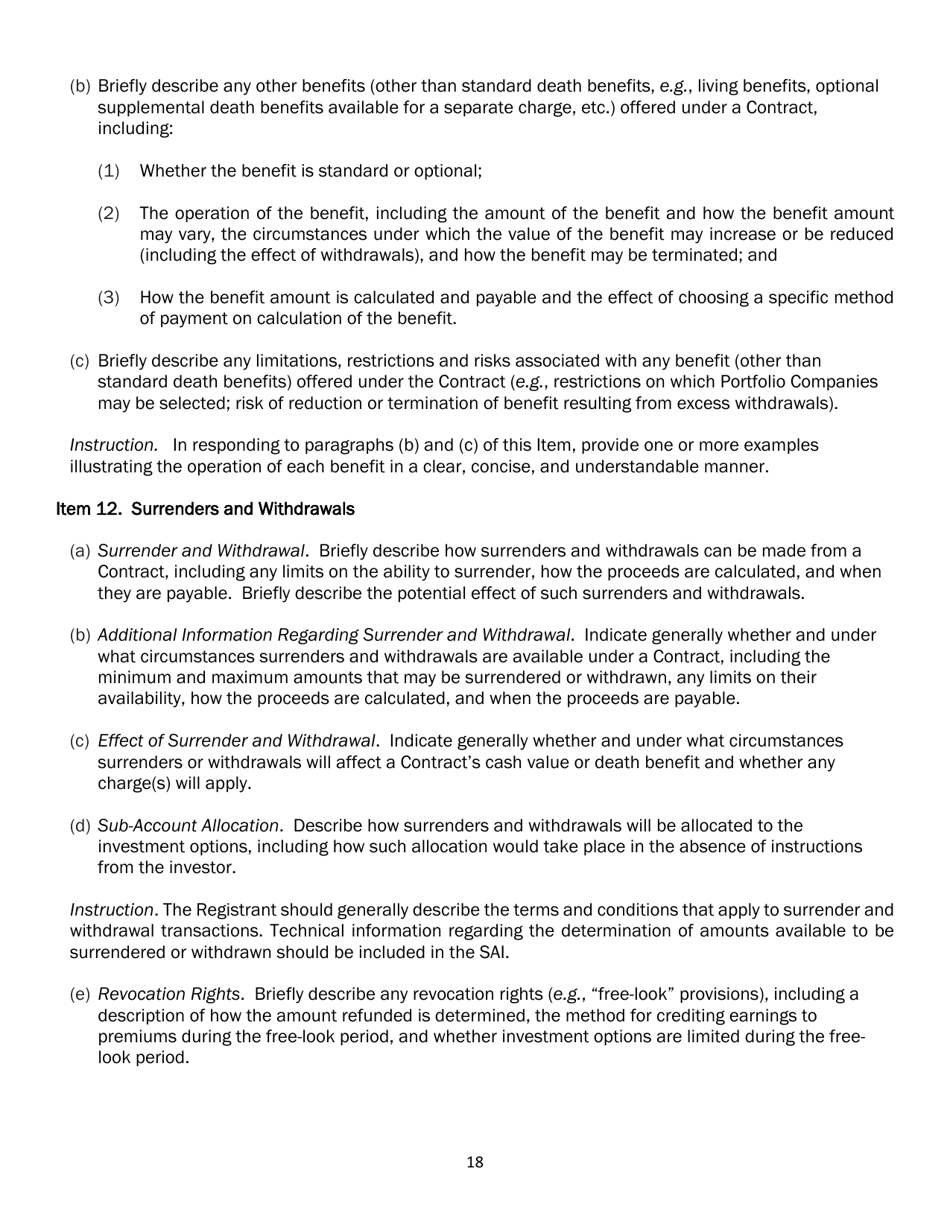 (b) Briefly describe any other benefits (other than standard death benefits, e.g., living benefits, optional supplemental death benefits available for a separate charge, etc.) offered under a Contract, including:

(1) Whether the benefit is standard or optional;

(2) The operation of the benefit, including the amount of the benefit and how the benefit amount may vary, the circumstances under which the value of the benefit may increase or be reduced (including the effect of withdrawals), and how the benefit may be terminated; and

(3) How the benefit amount is calculated and payable and the effect of choosing a specific method of payment on calculation of the benefit.

(c) Briefly describe any limitations, restrictions and risks associated with any benefit (other than standard death benefits) offered under the Contract (e.g., restrictions on which Portfolio Companies may be selected; risk of reduction or termination of benefit resulting from excess withdrawals).

Instruction. In responding to paragraphs (b) and (c) of this Item, provide one or more examples illustrating the operation of each benefit in a clear, concise, and understandable manner.

Item 12. Surrenders and Withdrawals

(a) Surrender and Withdrawal. Briefly describe how surrenders and withdrawals can be made from a Contract, including any limits on the ability to surrender, how the proceeds are calculated, and when they are payable. Briefly describe the potential effect of such surrenders and withdrawals.

(b) Additional Information Regarding Surrender and Withdrawal. Indicate generally whether and under what circumstances surrenders and withdrawals are available under a Contract, including the minimum and maximum amounts that may be surrendered or withdrawn, any limits on their availability, how the proceeds are calculated, and when the proceeds are payable.

(c) Effect of Surrender and Withdrawal. Indicate generally whether and under what circumstances surrenders or withdrawals will affect a Contract's cash value or death benefit and whether any charge(s) will apply.

(d) Sub-Account Allocation. Describe how surrenders and withdrawals will be allocated to the investment options, including how such allocation would take place in the absence of instructions from the investor.

Instruction. The Registrant should generally describe the terms and conditions that apply to surrender and withdrawal transactions. Technical information regarding the determination of amounts available to be surrendered or withdrawn should be included in the SAI.

(e) Revocation Rights. Briefly describe any revocation rights (e.g., "free-look" provisions), including a description of how the amount refunded is determined, the method for crediting earnings to premiums during the free-look period, and whether investment options are limited during the free-look period.

18